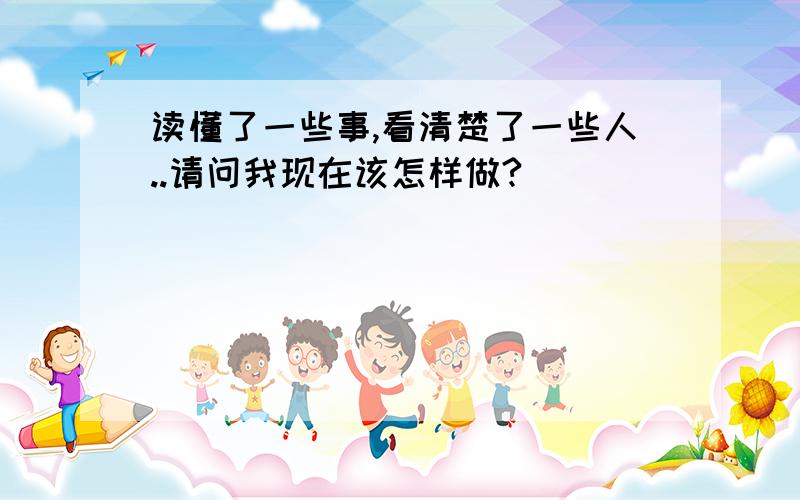 读懂了一些事,看清楚了一些人..请问我现在该怎样做?